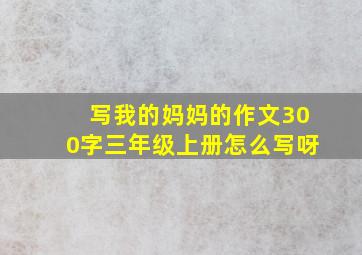 写我的妈妈的作文300字三年级上册怎么写呀